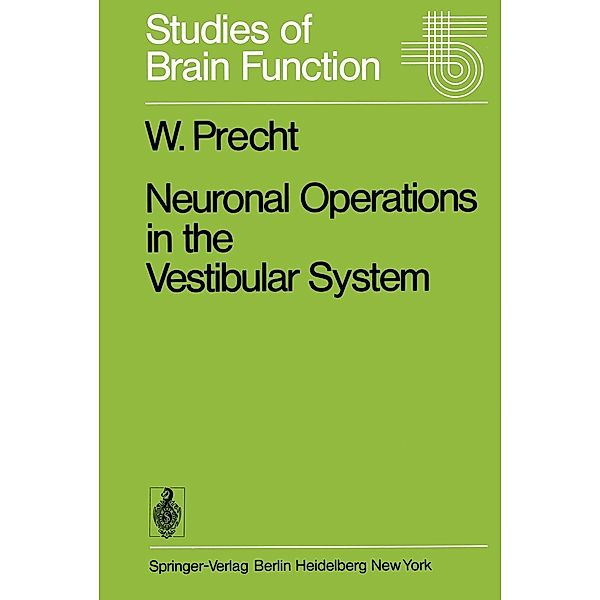 Studies of Brain Function

W. Precht

Neuronal Operations in the Vestibular System

Springer-Verlag Berlin Heidelberg New York